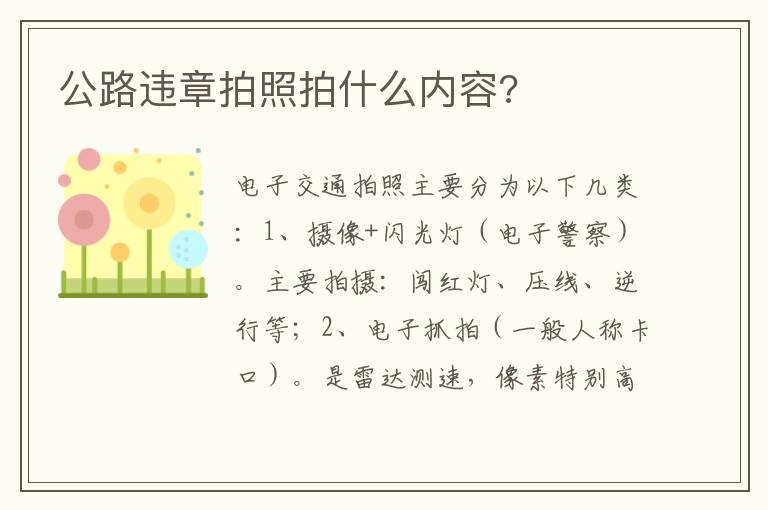 公路违章拍照拍什么内容?

电子交通拍照主要分为以下几类：1、摄像+闪光灯（电子警察）。主要拍摄：闯红灯、压线、逆行等；2、电子抓拍（一般人称卡口）。是雷达测速，像素特别高